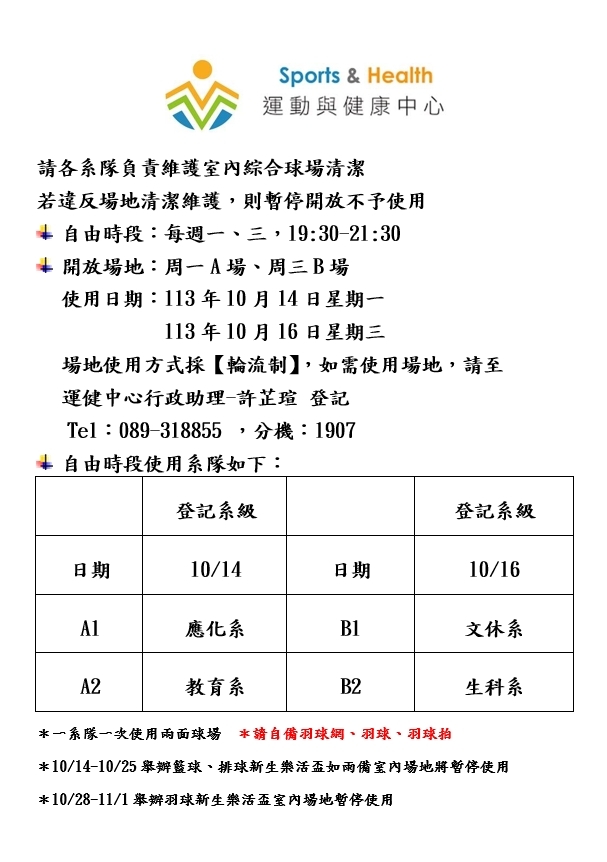 Sports & Health
運動與健康中心

請各系隊負責維護室內綜合球場清潔

若違反場地清潔維護，則暫停開放不予使用

自由時段：每週一、三，19:30-21:30

開放場地：周一 A 場、周三 B 場

使用日期：113 年 10 月 14 日星期一

113 年 10 月 16 日星期三

場地使用方式採【輪流制】，如需使用場地，請至運健中心行政助理-許芷瑄 登記

Tel：089-318855 ，分機：1907

自由時段使用系隊如下：

| | 登記系級 | | 登記系級 |
|---|---|---|---|
| 日期 | 10/14 | 日期 | 10/16 |
| A1 | 應化系 | B1 | 文休系 |
| A2 | 教育系 | B2 | 生科系 |

＊一系隊一次使用兩面球場 ＊請自備羽球網、羽球、羽球拍

＊10/14-10/25 舉辦籃球、排球新生樂活盃如雨備室內場地將暫停使用

＊10/28-11/1 舉辦羽球新生樂活盃室內場地暫停使用